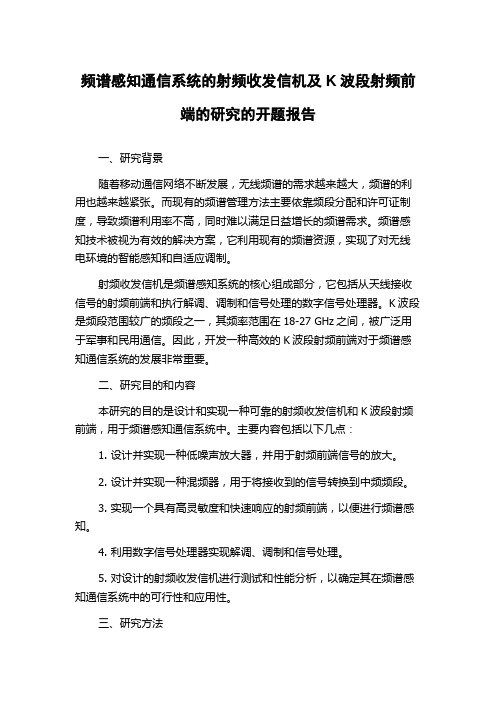 频谱感知通信系统的射频收发信机及 K 波段射频前端的研究的开题报告

一、研究背景

随着移动通信网络不断发展，无线频谱的需求越来越大，频谱的利用也越来越紧张。而现有的频谱管理方法主要依靠频段分配和许可证制度，导致频谱利用率不高，同时难以满足日益增长的频谱需求。频谱感知技术被视为有效的解决方案，它利用现有的频谱资源，实现了对无线电环境的智能感知和自适应调制。

射频收发信机是频谱感知系统的核心组成部分，它包括从天线接收信号的射频前端和执行解调、调制和信号处理的数字信号处理器。K 波段是频段范围较广的频段之一，其频率范围在 18-27 GHz 之间，被广泛用于军事和民用通信。因此，开发一种高效的 K 波段射频前端对于频谱感知通信系统的发展非常重要。

二、研究目的和内容

本研究的目的是设计和实现一种可靠的射频收发信机和 K 波段射频前端，用于频谱感知通信系统中。主要内容包括以下几点：

1. 设计并实现一种低噪声放大器，并用于射频前端信号的放大。

2. 设计并实现一种混频器，用于将接收到的信号转换到中频频段。

3. 实现一个具有高灵敏度和快速响应的射频前端，以便进行频谱感知。

4. 利用数字信号处理器实现解调、调制和信号处理。

5. 对设计的射频收发信机进行测试和性能分析，以确定其在频谱感知通信系统中的可行性和应用性。

三、研究方法